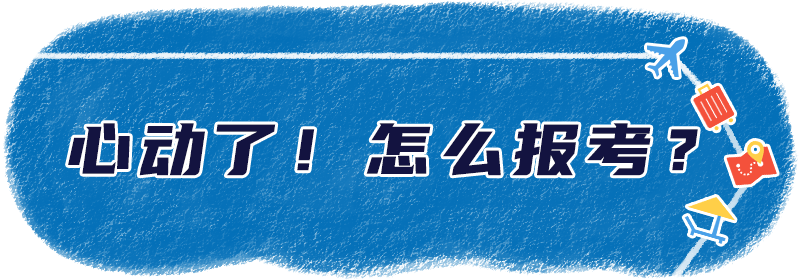 心动了！怎么报考？